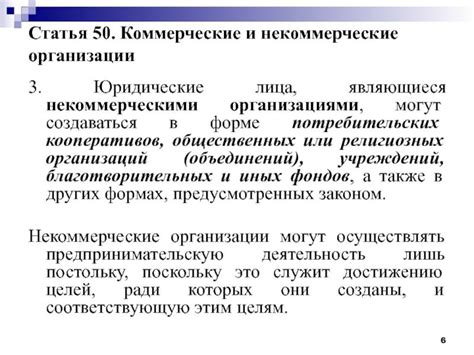 Статья 50. Коммерческие и некоммерческие организации

3. Юридические лица, являющиеся некоммерческими организациями, могут создаваться в форме потребительских кооперативов, общественных или религиозных организаций (объединений), учреждений, благотворительных и иных фондов, а также в других формах, предусмотренных законом.

Некоммерческие организации могут осуществлять предпринимательскую деятельность лишь постольку, поскольку это служит достижению целей, ради которых они созданы, и соответствующую этим целям.

6